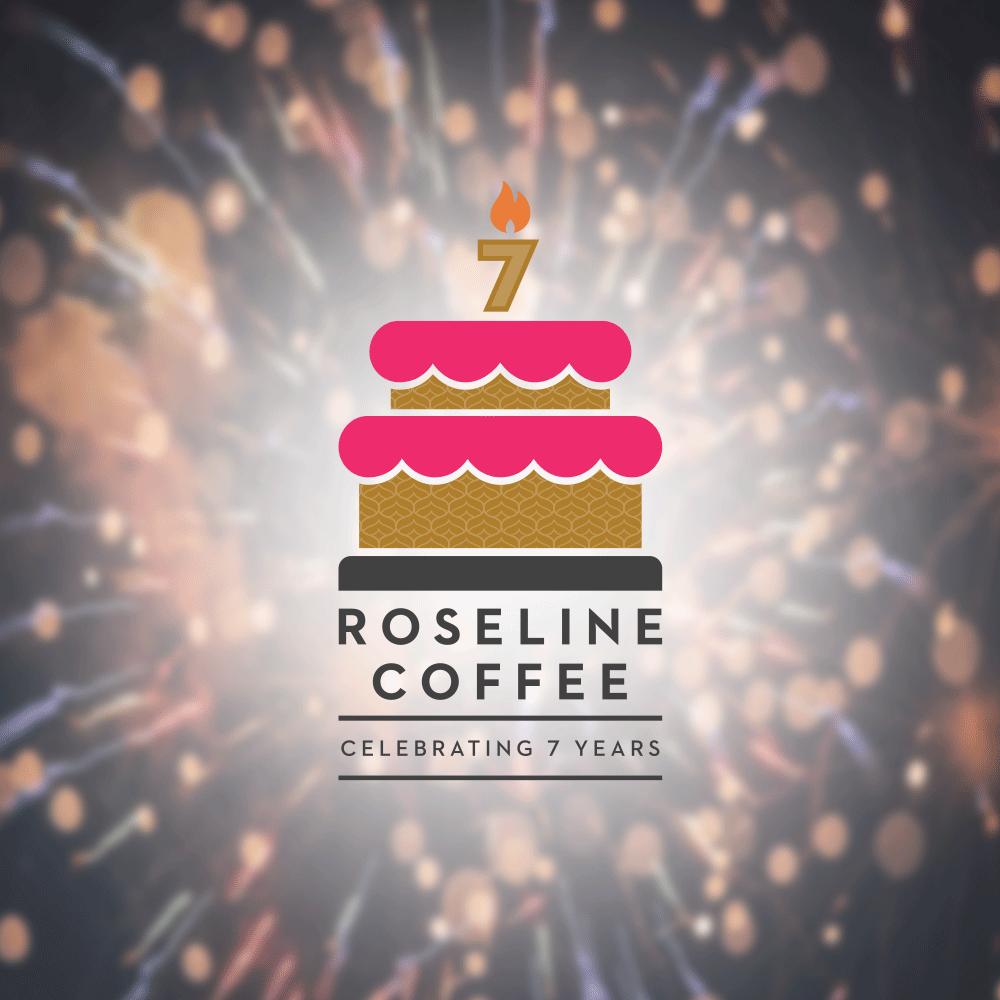 7

ROSELINE COFFEE

CELEBRATING 7 YEARS